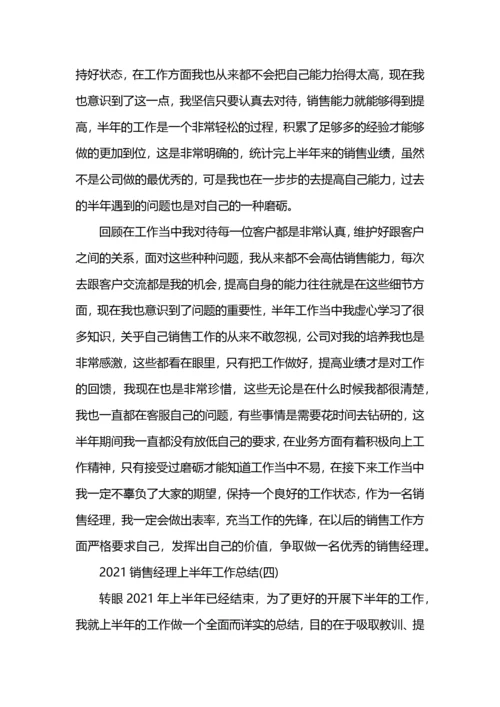 持好状态，在工作方面我也从来都不会把自己能力抬得太高，现在我也意识到了这一点，我坚信只要认真去对待，销售能力就能够得到提高，半年的工作是一个非常轻松的过程，积累了足够多的经验才能够做的更加到位，这是非常明确的，统计完上半年来的销售业绩，虽然不是公司做的最优秀的，可是我也在一步步的去提高自己能力，过去的半年遇到的问题也是对自己的一种磨砺。

回顾在工作当中我对待每一位客户都是非常认真，维护好跟客户之间的关系，面对这些种种问题，我从来都不会高估销售能力，每次去跟客户交流都是我的机会，提高自身的能力往往就是在这些细节方面，现在我也意识到了问题的重要性，半年工作当中我虚心学习了很多知识，关乎自己销售工作的从来不敢忽视，公司对我的培养我也是非常感激，这些都看在眼里，只有把工作做好，提高业绩才是对工作的回馈，我现在也是非常珍惜，这些无论是在什么时候我都很清楚，我也一直都在客服自己的问题，有些事情是需要花时间去钻研的，这半年期间我一直都没有放低自己的要求，在业务方面有着积极向上工作精神，只有接受过磨砺才能知道工作当中不易，在接下来工作当中我一定不辜负了大家的期望，保持一个良好的工作状态，作为一名销售经理，我一定会做出表率，充当工作的先锋，在以后的销售工作方面严格要求自己，发挥出自己的价值，争取做一名优秀的销售经理。

2021 销售经理上半年工作总结(四)

转眼 2021 年上半年已经结束，为了更好的开展下半年的工作，我就上半年的工作做一个全面而详实的总结，目的在于吸取教训、提